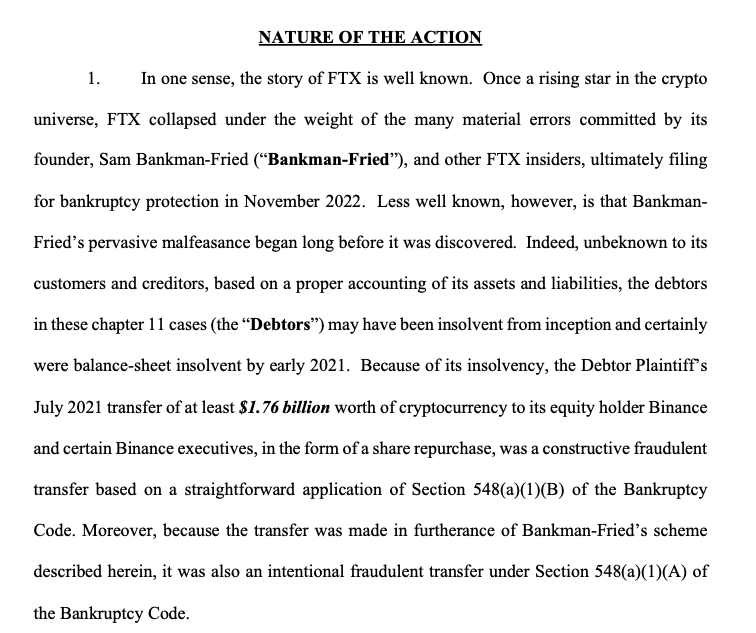 NATURE OF THE ACTION

1. In one sense, the story of FTX is well known. Once a rising star in the crypto universe, FTX collapsed under the weight of the many material errors committed by its founder, Sam Bankman-Fried ("Bankman-Fried"), and other FTX insiders, ultimately filing for bankruptcy protection in November 2022. Less well known, however, is that Bankman-Fried's pervasive malfeasance began long before it was discovered. Indeed, unbeknown to its customers and creditors, based on a proper accounting of its assets and liabilities, the debtors in these chapter 11 cases (the "Debtors") may have been insolvent from inception and certainly were balance-sheet insolvent by early 2021. Because of its insolvency, the Debtor Plaintiff's July 2021 transfer of at least $1.76 billion worth of cryptocurrency to its equity holder Binance and certain Binance executives, in the form of a share repurchase, was a constructive fraudulent transfer based on a straightforward application of Section 548(a)(1)(B) of the Bankruptcy Code. Moreover, because the transfer was made in furtherance of Bankman-Fried's scheme described herein, it was also an intentional fraudulent transfer under Section 548(a)(1)(A) of the Bankruptcy Code.